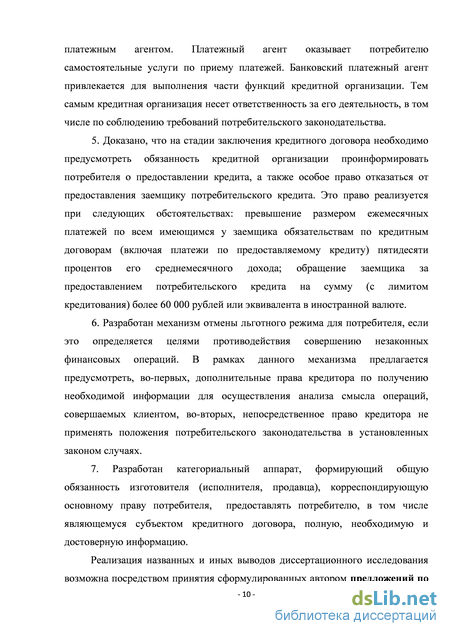 платежным агентом. Платежный агент оказывает потребителю самостоятельные услуги по приему платежей. Банковский платежный агент привлекается для выполнения части функций кредитной организации. Тем самым кредитная организация несет ответственность за его деятельность, в том числе по соблюдению требований потребительского законодательства.

5. Доказано, что на стадии заключения кредитного договора необходимо предусмотреть обязанность кредитной организации проинформировать потребителя о предоставлении кредита, а также особое право отказаться от предоставления заемщику потребительского кредита. Это право реализуется при следующих обстоятельствах: превышение размером ежемесячных платежей по всем имеющимся у заемщика обязательствам по кредитным договорам (включая платежи по предоставляемому кредиту) пятидесяти процентов его среднемесячного дохода; обращение заемщика за предоставлением потребительского кредита на сумму (с лимитом кредитования) более 60 000 рублей или эквивалента в иностранной валюте.

6. Разработан механизм отмены льготного режима для потребителя, если это определяется целями противодействия совершению незаконных финансовых операций. В рамках данного механизма предлагается предусмотреть, во-первых, дополнительные права кредитора по получению необходимой информации для осуществления анализа смысла операций, совершаемых клиентом, во-вторых, непосредственное право кредитора не применять положения потребительского законодательства в установленных законом случаях.

7. Разработан категориальный аппарат, формирующий общую обязанность изготовителя (исполнителя, продавца), корреспондирующую основному праву потребителя, предоставлять потребителю, в том числе являющемуся субъектом кредитного договора, полную, необходимую и достоверную информацию.

Реализация названных и иных выводов диссертационного исследования возможна посредством принятия сформулированных автором предложений по

- 10 -

dsLib.net
библиотека диссертаций